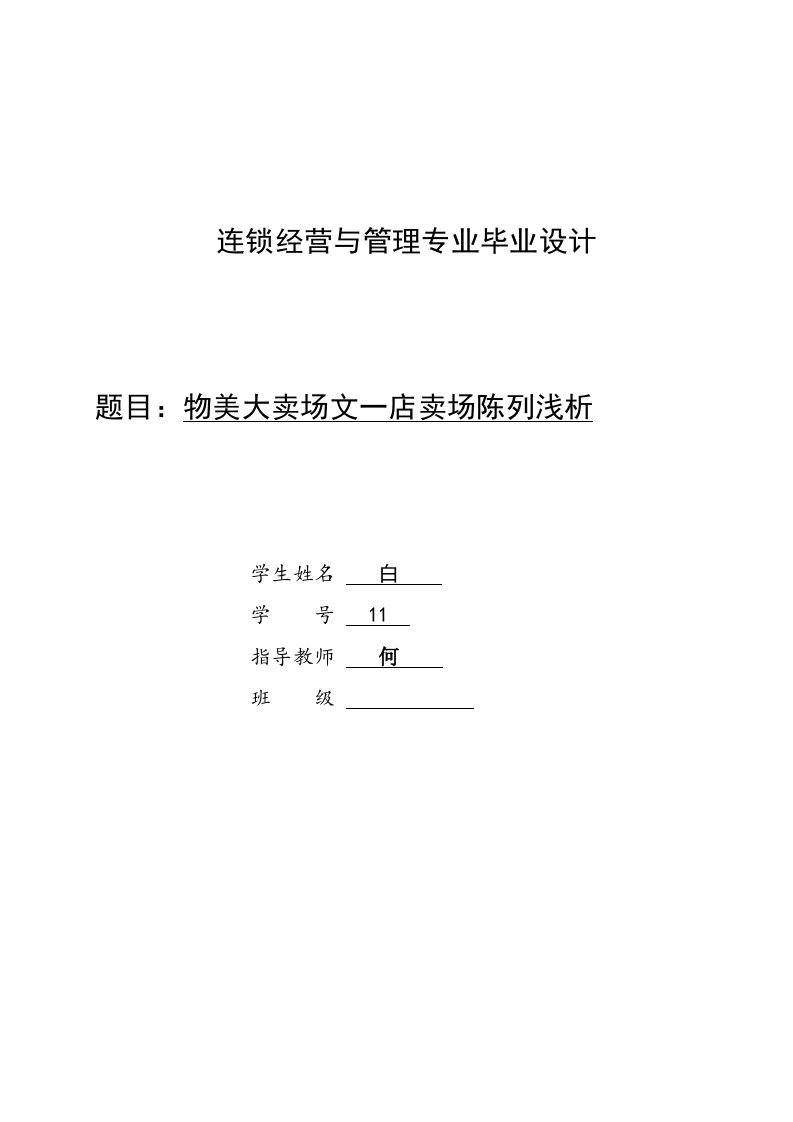 连锁经营与管理专业毕业设计

题目：物美大卖场文一店卖场陈列浅析

学生姓名 白

学 号 11

指导教师 何

班 级